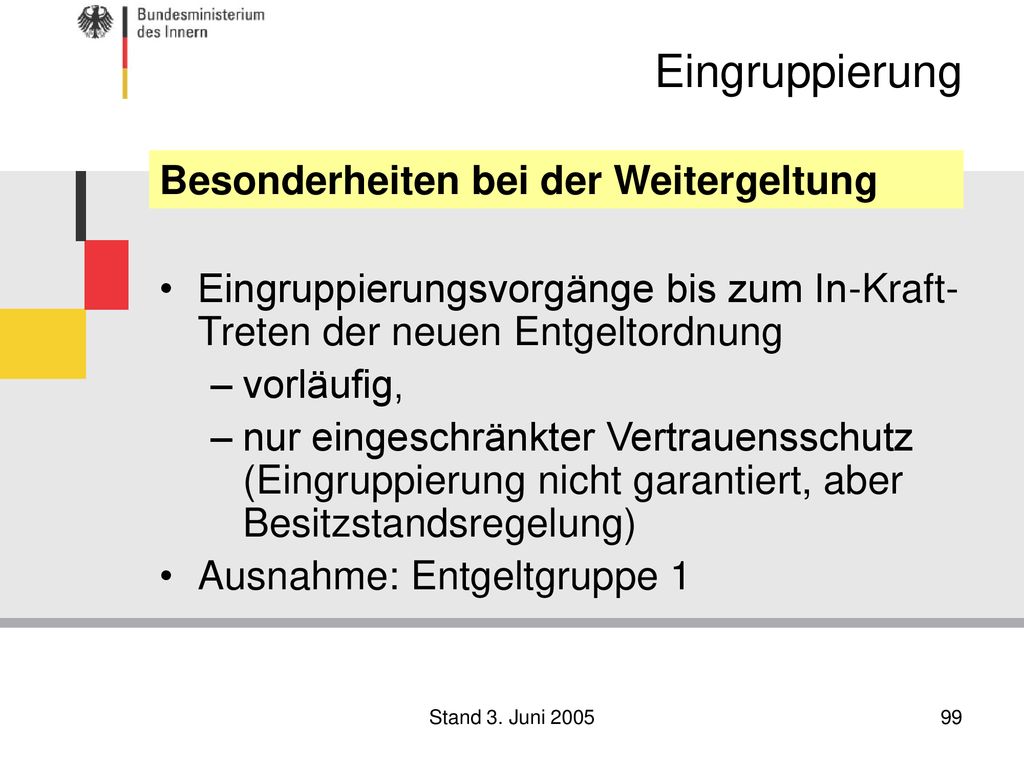 Bundesministerium des Innern

Eingruppierung

Besonderheiten bei der Weitergeltung

• Eingruppierungsvorgänge bis zum In-Kraft-Treten der neuen Entgeltordnung
– vorläufig,
– nur eingeschränkter Vertrauensschutz (Eingruppierung nicht garantiert, aber Besitzstandsregelung)
• Ausnahme: Entgeltgruppe 1

Stand 3. Juni 2005

99